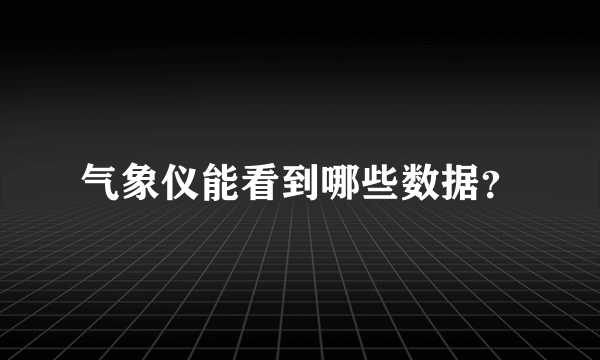 气象仪能看到哪些数据?